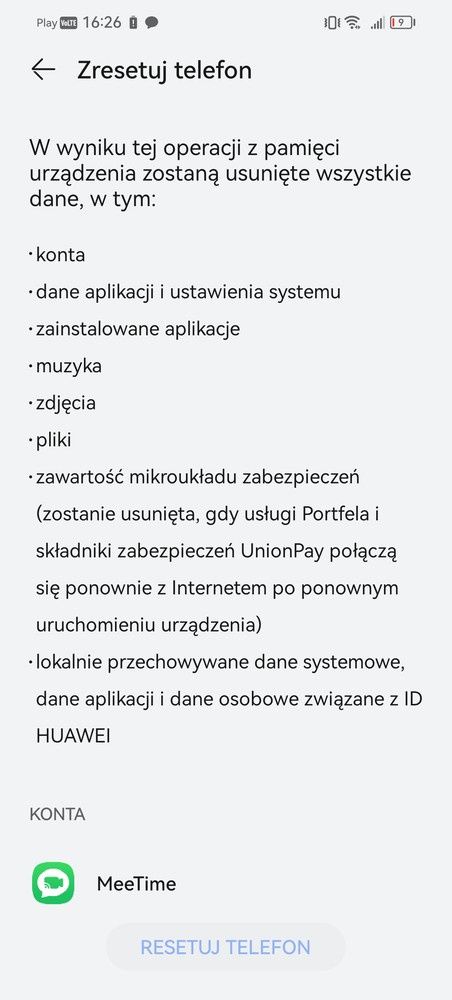 Play VoLTE 16:26

9

Zresetuj telefon

W wyniku tej operacji z pamięci urządzenia zostaną usunięte wszystkie dane, w tym:

· konta

· dane aplikacji i ustawienia systemu

· zainstalowane aplikacje

· muzyka

· zdjęcia

· pliki

· zawartość mikroukładu zabezpieczeń (zostanie usunięta, gdy usługi Portfela i składniki zabezpieczeń UnionPay połączą się ponownie z Internetem po ponownym uruchomieniu urządzenia)

· lokalnie przechowywane dane systemowe, dane aplikacji i dane osobowe związane z ID HUAWEI

KONTA

MeeTime

RESETUJ TELEFON